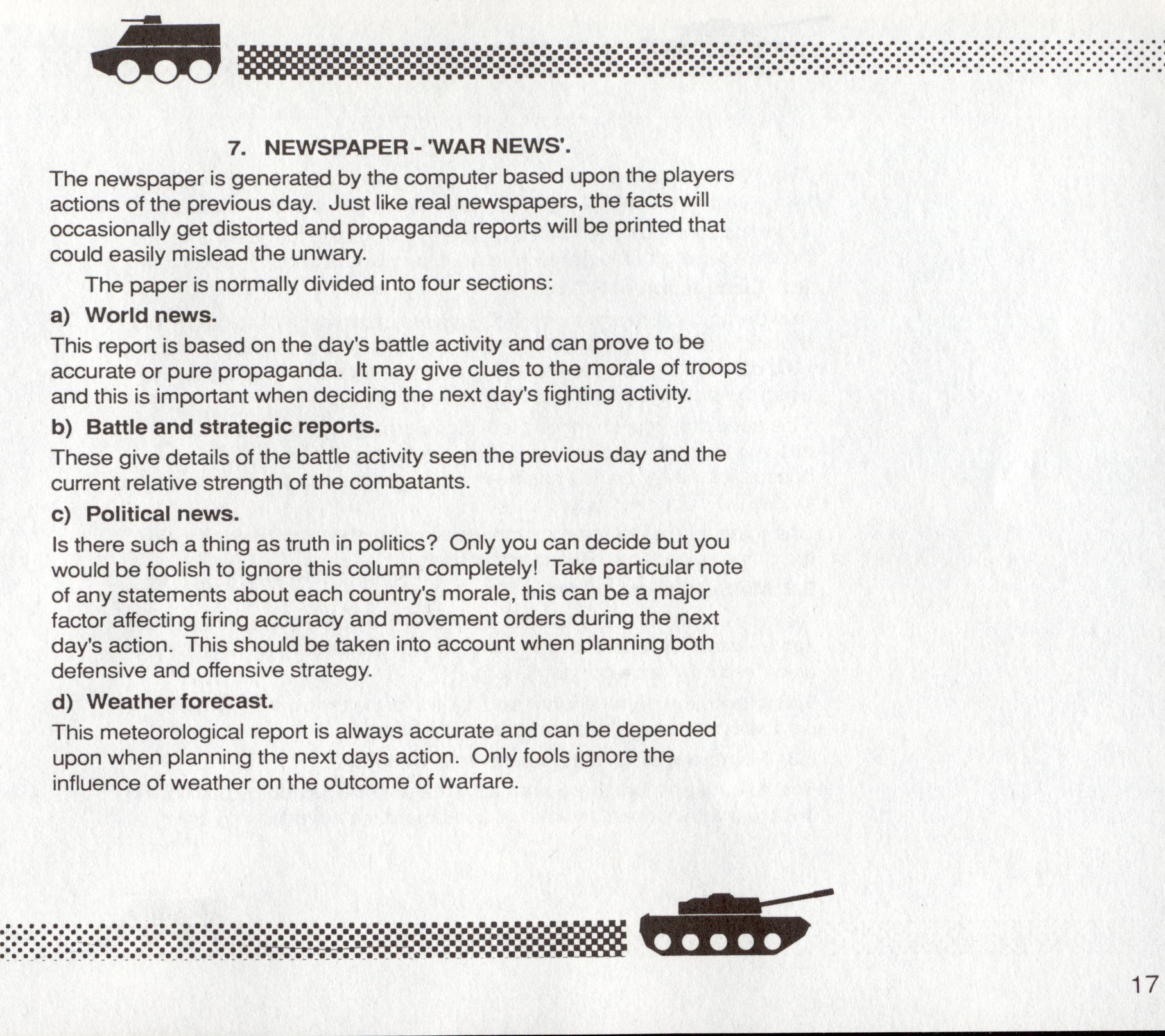 7. NEWSPAPER - 'WAR NEWS'.

The newspaper is generated by the computer based upon the players actions of the previous day. Just like real newspapers, the facts will occasionally get distorted and propaganda reports will be printed that could easily mislead the unwary.

The paper is normally divided into four sections:

a) World news.

This report is based on the day's battle activity and can prove to be accurate or pure propaganda. It may give clues to the morale of troops and this is important when deciding the next day's fighting activity.

b) Battle and strategic reports.

These give details of the battle activity seen the previous day and the current relative strength of the combatants.

c) Political news.

Is there such a thing as truth in politics? Only you can decide but you would be foolish to ignore this column completely! Take particular note of any statements about each country's morale, this can be a major factor affecting firing accuracy and movement orders during the next day's action. This should be taken into account when planning both defensive and offensive strategy.

d) Weather forecast.

This meteorological report is always accurate and can be depended upon when planning the next days action. Only fools ignore the influence of weather on the outcome of warfare.

17